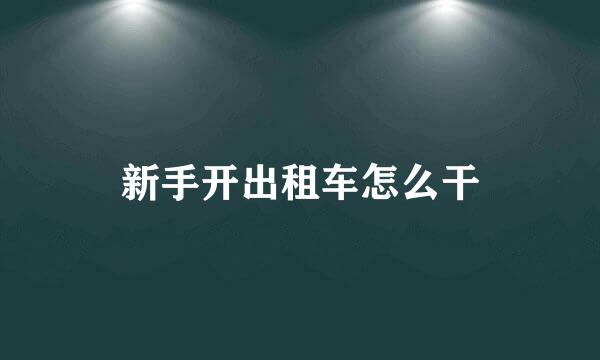 新手开出租车怎么干